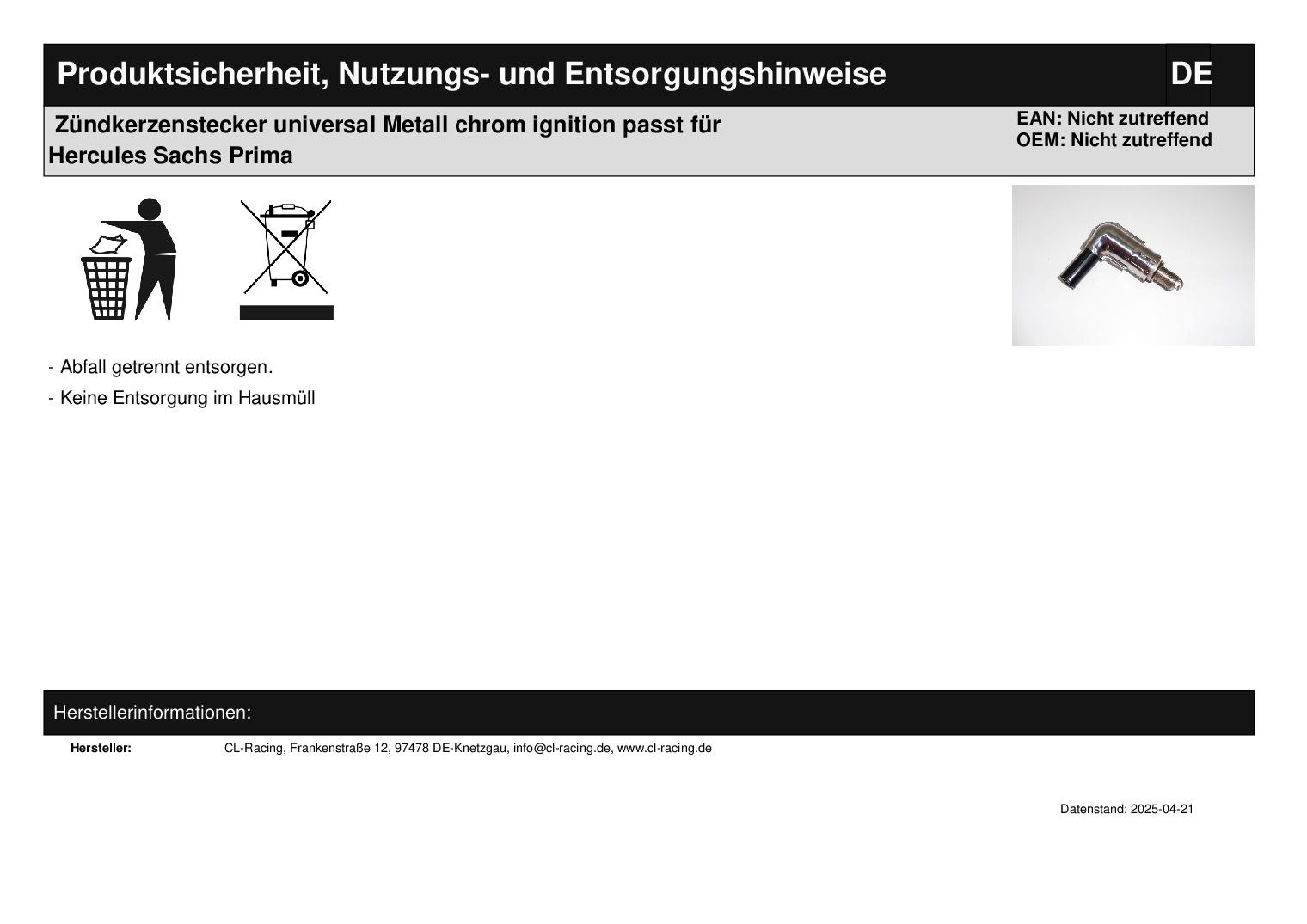 Produktsicherheit, Nutzungs- und Entsorgungshinweise DE

Zündkerzenstecker universal Metall chrom ignition passt für Hercules Sachs Prima

EAN: Nicht zutreffend
OEM: Nicht zutreffend

- Abfall getrennt entsorgen.

- Keine Entsorgung im Hausmüll

Herstellerinformationen:

Hersteller: CL-Racing, Frankenstraße 12, 97478 DE-Knetzgau, info@cl-racing.de, www.cl-racing.de

Datenstand: 2025-04-21